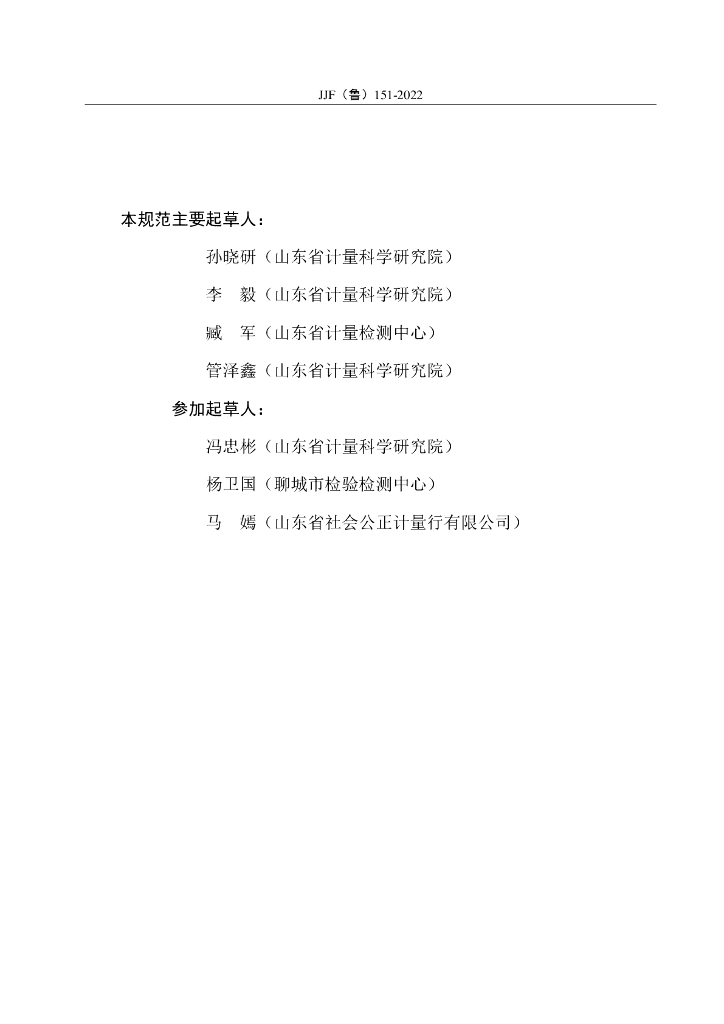 JJF（鲁）151-2022

本规范主要起草人：

孙晓研（山东省计量科学研究院）

李　毅（山东省计量科学研究院）

臧　军（山东省计量检测中心）

管泽鑫（山东省计量科学研究院）

参加起草人：

冯忠彬（山东省计量科学研究院）

杨卫国（聊城市检验检测中心）

马　嫣（山东省社会公正计量行有限公司）